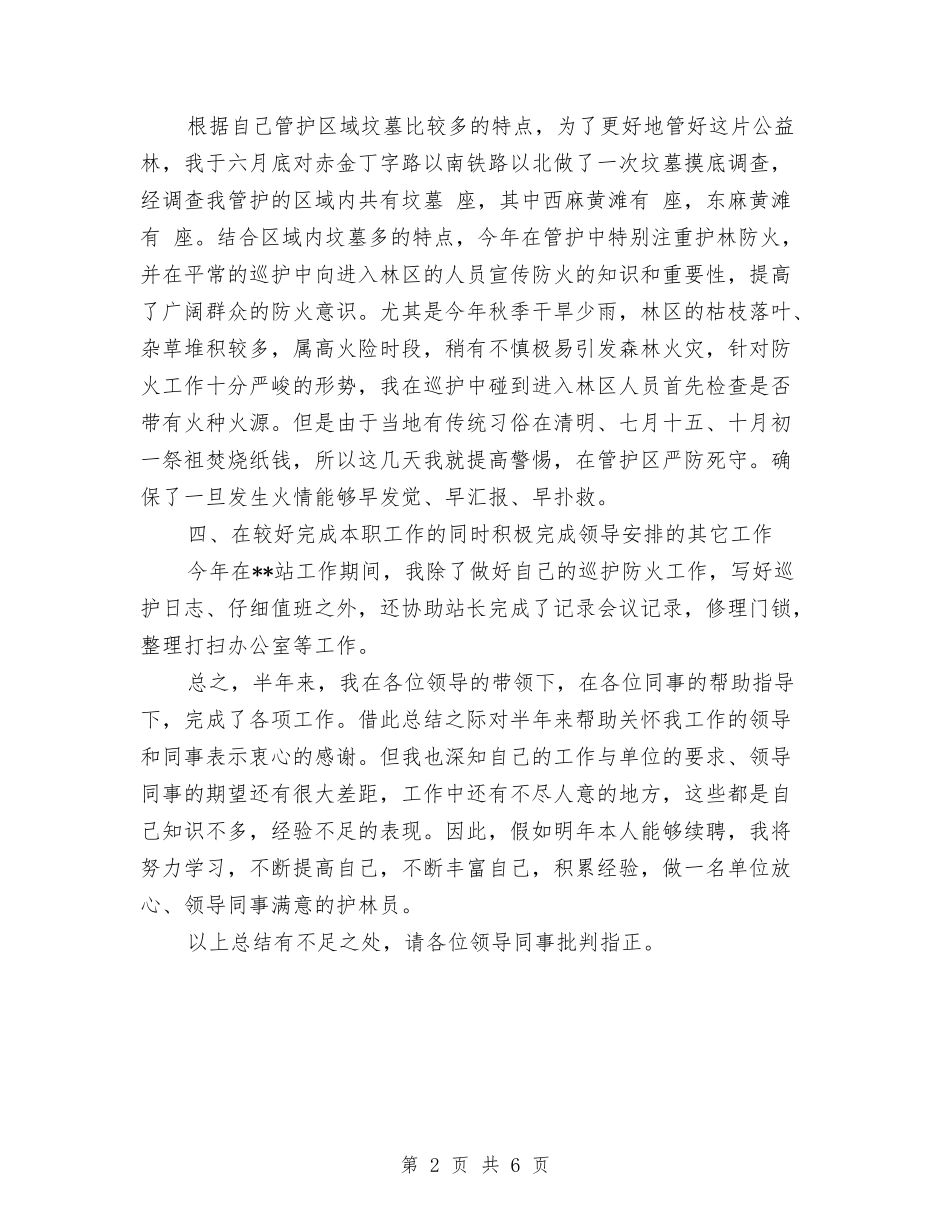 根据自己管护区域坟墓比较多的特点，为了更好地管好这片公益林，我于六月底对赤金丁字路以南铁路以北做了一次坟墓摸底调查，经调查我管护的区域内共有坟墓 座，其中西麻黄滩有 座，东麻黄滩有 座。结合区域内坟墓多的特点，今年在管护中特别注重护林防火，并在平常的巡护中向进入林区的人员宣传防火的知识和重要性，提高了广阔群众的防火意识。尤其是今年秋季干旱少雨，林区的枯枝落叶、杂草堆积较多，属高火险时段，稍有不慎极易引发森林火灾，针对防火工作十分严峻的形势，我在巡护中碰到进入林区人员首先检查是否带有火种火源。但是由于当地有传统习俗在清明、七月十五、十月初一祭祖焚烧纸钱，所以这几天我就提高警惕，在管护区严防死守。确保了一旦发生火情能够早发觉、早汇报、早扑救。

四、在较好完成本职工作的同时积极完成领导安排的其它工作

今年在**站工作期间，我除了做好自己的巡护防火工作，写好巡护日志、仔细值班之外，还协助站长完成了记录会议记录，修理门锁，整理打扫办公室等工作。

总之，半年来，我在各位领导的带领下，在各位同事的帮助指导下，完成了各项工作。借此总结之际对半年来帮助关怀我工作的领导和同事表示衷心的感谢。但我也深知自己的工作与单位的要求、领导同事的期望还有很大差距，工作中还有不尽人意的地方，这些都是自己知识不多，经验不足的表现。因此，假如明年本人能够续聘，我将努力学习，不断提高自己，不断丰富自己，积累经验，做一名单位放心、领导同事满意的护林员。

以上总结有不足之处，请各位领导同事批判指正。

第 2 页 共 6 页